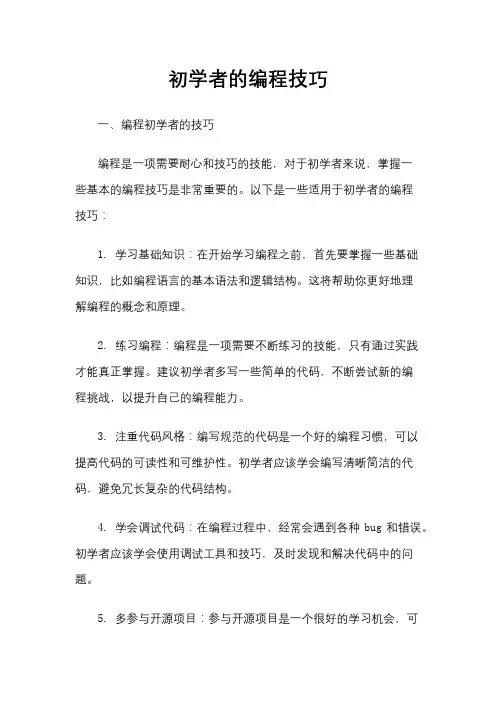 初学者的编程技巧

一、编程初学者的技巧

编程是一项需要耐心和技巧的技能，对于初学者来说，掌握一些基本的编程技巧是非常重要的。以下是一些适用于初学者的编程技巧：

1. 学习基础知识：在开始学习编程之前，首先要掌握一些基础知识，比如编程语言的基本语法和逻辑结构。这将帮助你更好地理解编程的概念和原理。

2. 练习编程：编程是一项需要不断练习的技能，只有通过实践才能真正掌握。建议初学者多写一些简单的代码，不断尝试新的编程挑战，以提升自己的编程能力。

3. 注重代码风格：编写规范的代码是一个好的编程习惯，可以提高代码的可读性和可维护性。初学者应该学会编写清晰简洁的代码，避免冗长复杂的代码结构。

4. 学会调试代码：在编程过程中，经常会遇到各种 bug 和错误。初学者应该学会使用调试工具和技巧，及时发现和解决代码中的问题。

5. 多参与开源项目：参与开源项目是一个很好的学习机会，可